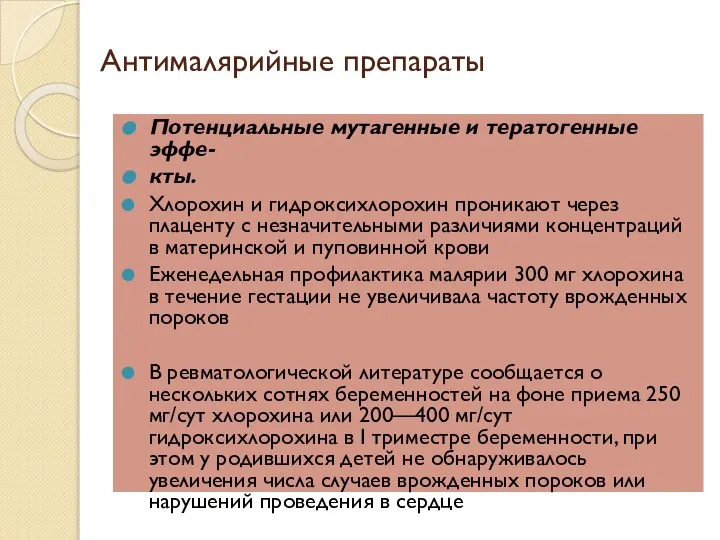 Антималярийные препараты

Потенциальные мутагенные и тератогенные эффе-

кты.

Хлорохин и гидроксихлорохин проникают через плаценту с незначительными различиями концентраций в материнской и пуповинной крови

Еженедельная профилактика малярии 300 мг хлорохина в течение гестации не увеличивала частоту врожденных пороков

В ревматологической литературе сообщается о нескольких сотнях беременностей на фоне приема 250 мг/сут хлорохина или 200—400 мг/сут гидроксихлорохина в I триместре беременности, при этом у родившихся детей не обнаруживалось увеличения числа случаев врожденных пороков или нарушений проведения в сердце